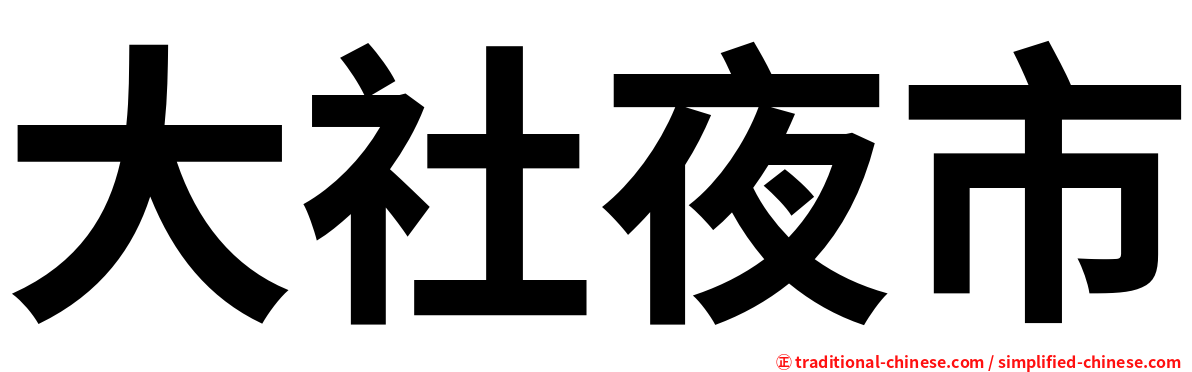 大社夜市

㊣ traditional-chinese.com / simplified-chinese.com